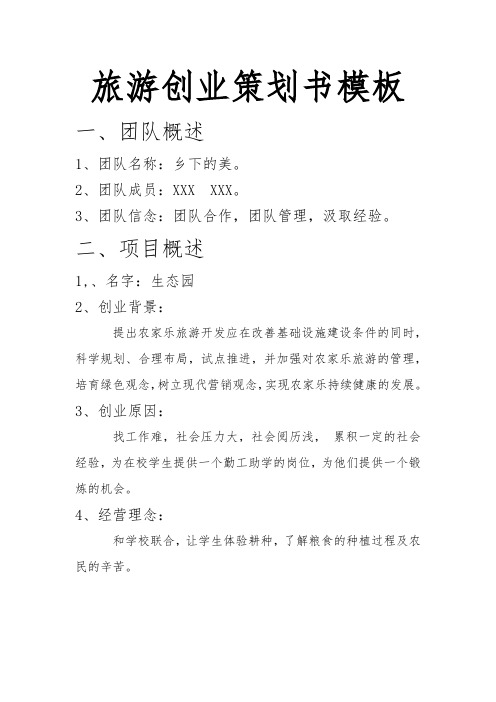 旅游创业策划书模板

一、团队概述

1、团队名称：乡下的美。

2、团队成员：XXX XXX。

3、团队信念：团队合作，团队管理，汲取经验。

二、项目概述

1,、名字：生态园

2、创业背景：

提出农家乐旅游开发应在改善基础设施建设条件的同时，科学规划、合理布局，试点推进，并加强对农家乐旅游的管理，培育绿色观念，树立现代营销观念，实现农家乐持续健康的发展。

3、创业原因：

找工作难，社会压力大，社会阅历浅， 累积一定的社会经验，为在校学生提供一个勤工助学的岗位，为他们提供一个锻炼的机会。

4、经营理念：

和学校联合，让学生体验耕种，了解粮食的种植过程及农民的辛苦。